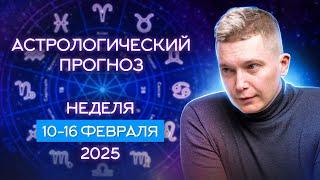 АСТРОЛОГИЧЕСКИЙ ПРОГНОЗ

НЕДЕЛЯ

10-16 ФЕВРАЛЯ

2025